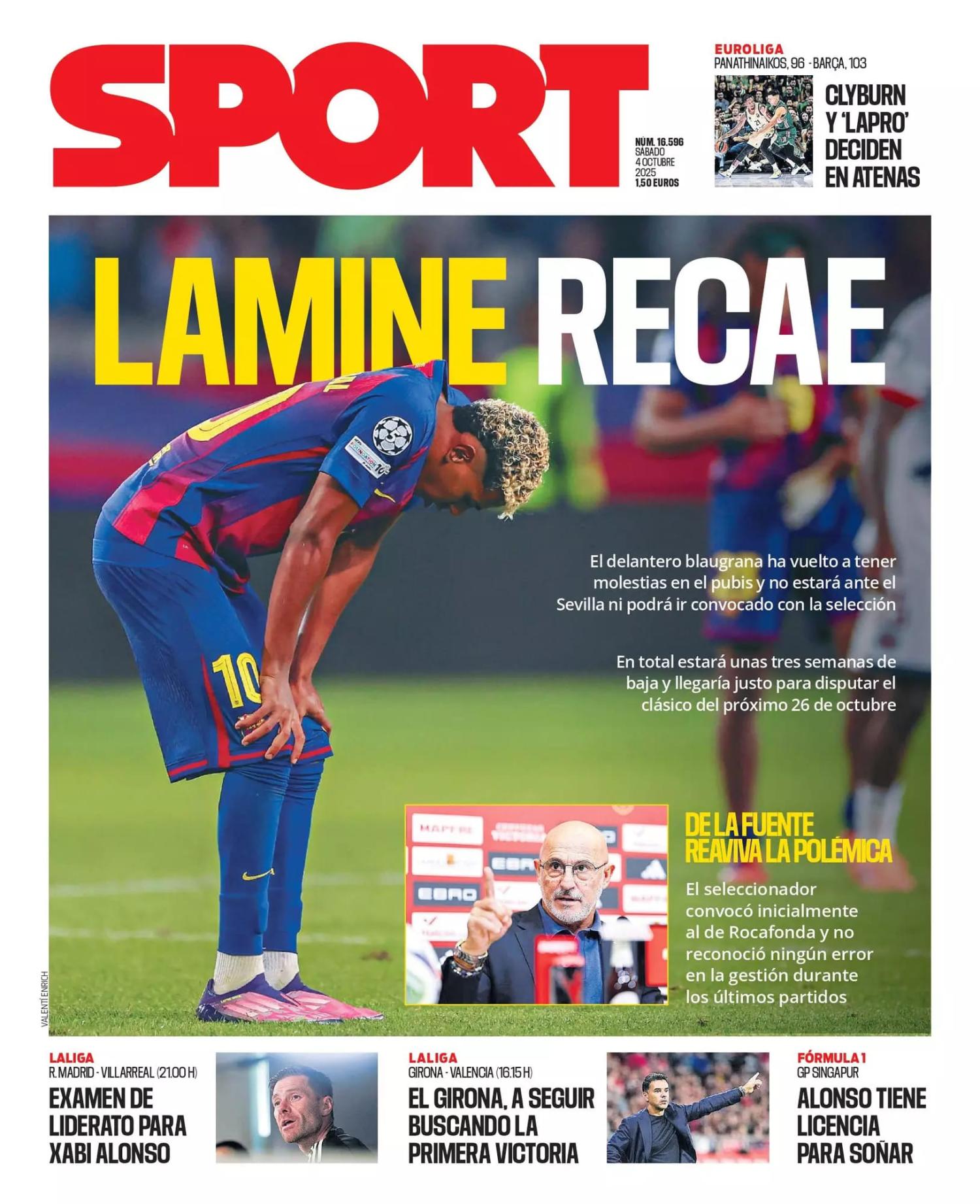 SPORT

NÚM. 16.596
SÁBADO
4 OCTUBRE
2025
1,50 EUROS

EUROLIGA
PANATHINAIKOS, 96 - BARÇA, 103

CLYBURN Y 'LAPRO' DECIDEN EN ATENAS

LAMINE RECAE

El delantero blaugrana ha vuelto a tener molestias en el pubis y no estará ante el Sevilla ni podrá ir convocado con la selección

En total estará unas tres semanas de baja y llegaría justo para disputar el clásico del próximo 26 de octubre

DE LA FUENTE REAVIVA LA POLÉMICA

El seleccionador convocó inicialmente al de Rocafonda y no reconoció ningún error en la gestión durante los últimos partidos

VALENTÍ ENRICH

LALIGA
R. MADRID - VILLARREAL (21.00 H)

EXAMEN DE LIDERATO PARA XABI ALONSO

LALIGA
GIRONA - VALENCIA (16.15 H)

EL GIRONA, A SEGUIR BUSCANDO LA PRIMERA VICTORIA

FÓRMULA 1
GP SINGAPUR

ALONSO TIENE LICENCIA PARA SOÑAR